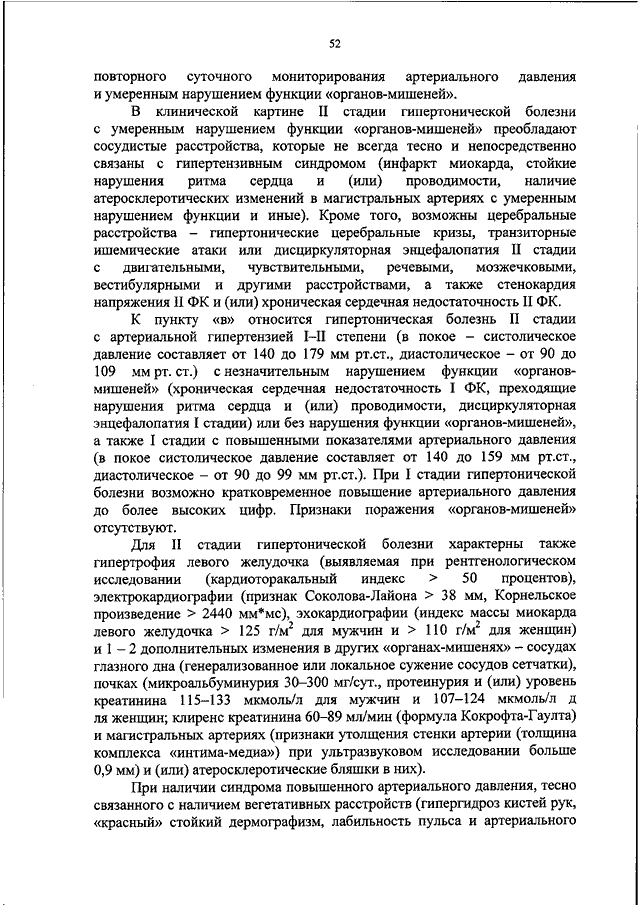 52

повторного суточного мониторирования артериального давления и умеренным нарушением функции «органов-мишеней».

В клинической картине II стадии гипертонической болезни с умеренным нарушением функции «органов-мишеней» преобладают сосудистые расстройства, которые не всегда тесно и непосредственно связаны с гипертензивным синдромом (инфаркт миокарда, стойкие нарушения ритма сердца и (или) проводимости, наличие атеросклеротических изменений в магистральных артериях с умеренным нарушением функции и иные). Кроме того, возможны церебральные расстройства – гипертонические церебральные кризы, транзиторные ишемические атаки или дисциркуляторная энцефалопатия II стадии с двигательными, чувствительными, речевыми, мозжечковыми, вестибулярными и другими расстройствами, а также стенокардия напряжения II ФК и (или) хроническая сердечная недостаточность II ФК.

К пункту «в» относится гипертоническая болезнь II стадии с артериальной гипертензией I–II степени (в покое – систолическое давление составляет от 140 до 179 мм рт.ст., диастолическое – от 90 до 109 мм рт. ст.) с незначительным нарушением функции «органов-мишеней» (хроническая сердечная недостаточность I ФК, преходящие нарушения ритма сердца и (или) проводимости, дисциркуляторная энцефалопатия I стадии) или без нарушения функции «органов-мишеней», а также I стадии с повышенными показателями артериального давления (в покое систолическое давление составляет от 140 до 159 мм рт.ст., диастолическое – от 90 до 99 мм рт.ст.). При I стадии гипертонической болезни возможно кратковременное повышение артериального давления до более высоких цифр. Признаки поражения «органов-мишеней» отсутствуют.

Для II стадии гипертонической болезни характерны также гипертрофия левого желудочка (выявляемая при рентгенологическом исследовании (кардиоторакальный индекс > 50 процентов), электрокардиографии (признак Соколова-Лайона > 38 мм, Корнельское произведение > 2440 мм*мс), эхокардиографии (индекс массы миокарда левого желудочка > 125 г/м$^2$ для мужчин и > 110 г/м$^2$ для женщин) и 1 – 2 дополнительных изменения в других «органах-мишенях» – сосудах глазного дна (генерализованное или локальное сужение сосудов сетчатки), почках (микроальбуминурия 30–300 мг/сут., протеинурия и (или) уровень креатинина 115–133 мкмоль/л для мужчин и 107–124 мкмоль/л д ля женщин; клиренс креатинина 60–89 мл/мин (формула Кокрофта-Гаулта) и магистральных артериях (признаки утолщения стенки артерии (толщина комплекса «интима-медиа») при ультразвуковом исследовании больше 0,9 мм) и (или) атеросклеротические бляшки в них).

При наличии синдрома повышенного артериального давления, тесно связанного с наличием вегетативных расстройств (гипергидроз кистей рук, «красный» стойкий дермографизм, лабильность пульса и артериального